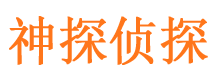 神探侦探